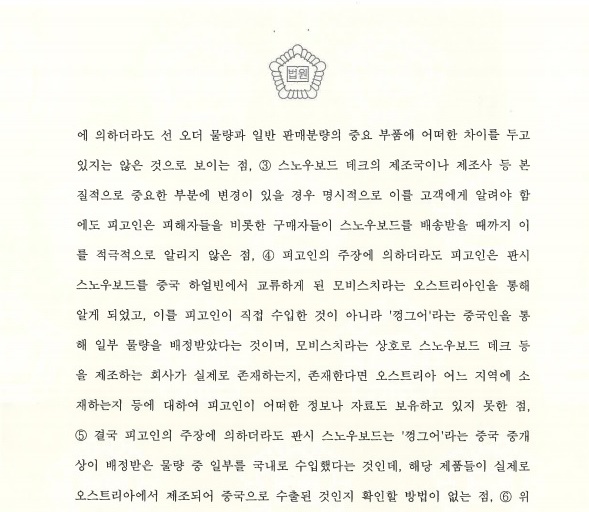 법원

에 의하더라도 선 오더 물량과 일반 판매분량의 중요 부품에 어떠한 차이를 두고 있지는 않은 것으로 보이는 점, ③ 스노우보드 데크의 제조국이나 제조사 등 본질적으로 중요한 부분에 변경이 있을 경우 명시적으로 이를 고객에게 알려야 함에도 피고인은 피해자들을 비롯한 구매자들이 스노우보드를 배송받을 때까지 이를 적극적으로 알리지 않은 점, ④ 피고인의 주장에 의하더라도 피고인은 판시 스노우보드를 중국 하얼빈에서 교류하게 된 모비스치라는 오스트리아인을 통해 알게 되었고, 이를 피고인이 직접 수입한 것이 아니라 '껑그어'라는 중국인을 통해 일부 물량을 배정받았다는 것이며, 모비스치라는 상호로 스노우보드 데크 등을 제조하는 회사가 실제로 존재하는지, 존재한다면 오스트리아 어느 지역에 소재하는지 등에 대하여 피고인이 어떠한 정보나 자료도 보유하고 있지 못한 점, ⑤ 결국 피고인의 주장에 의하더라도 판시 스노우보드는 '껑그어'라는 중국 중개상이 배정받은 물량 중 일부를 국내로 수입했다는 것인데, 해당 제품들이 실제로 오스트리아에서 제조되어 중국으로 수출된 것인지 확인할 방법이 없는 점, ⑥ 위